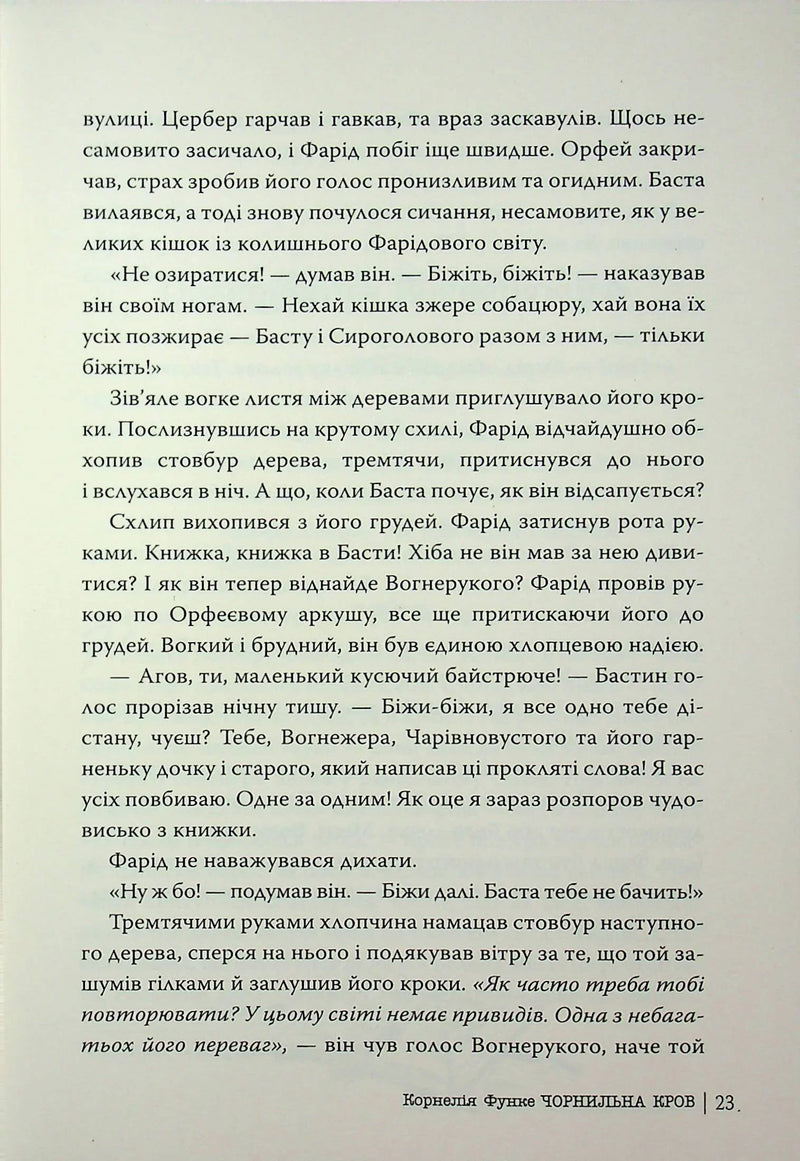 вулиці. Цербер гарчав і гавкав, та враз заскавулів. Щось несамовито засичало, і Фарід побіг іще швидше. Орфей закричав, страх зробив його голос пронизливим та огидним. Баста вилаявся, а тоді знову почулося сичання, несамовите, як у великих кішок із колишнього Фарідового світу.

«Не озиратися! — думав він. — Біжіть, біжіть! — наказував він своїм ногам. — Нехай кішка зжере собацюру, хай вона їх усіх позжирає — Басту і Сироголового разом з ним, — тільки біжіть!»

Зів'яле вогке листя між деревами приглушувало його кроки. Послизнувшись на крутому схилі, Фарід відчайдушно обхопив стовбур дерева, тремтячи, притиснувся до нього і вслухався в ніч. А що, коли Баста почує, як він відсапується?

Схлип вихопився з його грудей. Фарід затиснув рота руками. Книжка, книжка в Басти! Хіба не він мав за нею дивитися? І як він тепер віднайде Вогнерукого? Фарід провів рукою по Орфеєвому аркушу, все ще притискаючи його до грудей. Вогкий і брудний, він був єдиною хлопцевою надією.

— Агов, ти, маленький кусючий байстрюче! — Бастин голос прорізав нічну тишу. — Біжи-біжи, я все одно тебе дістану, чуєш? Тебе, Вогнежера, Чарівновустого та його гарненьку дочку і старого, який написав ці прокляті слова! Я вас усіх повбиваю. Одне за одним! Як оце я зараз розпоров чудовисько з книжки.

Фарід не наважувався дихати.

«Ну ж бо! — подумав він. — Біжи далі. Баста тебе не бачить!»

Тремтячими руками хлопчина намацав стовбур наступного дерева, сперся на нього і подякував вітру за те, що той зашумів гілками й заглушив його кроки. «Як часто треба тобі повторювати? У цьому світі немає привидів. Одна з небагатьох його переваг», — він чув голос Вогнерукого, наче той

Корнелія Функе ЧОРНИЛЬНА КРОВ | 23